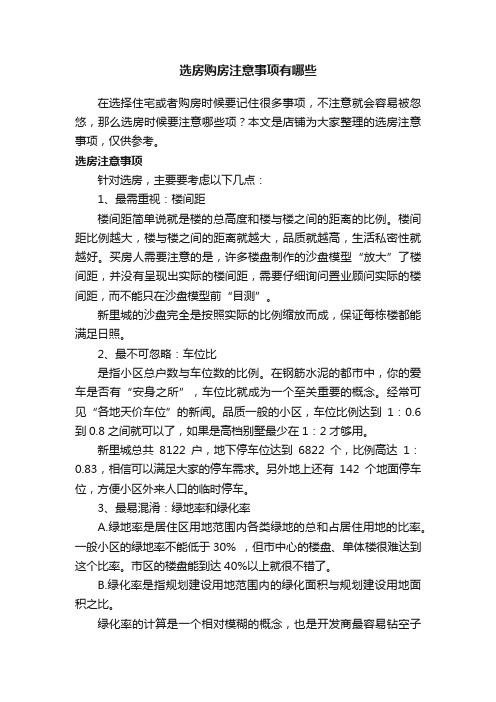 选房购房注意事项有哪些

在选择住宅或者购房时候要记住很多事项，不注意就会容易被忽悠，那么选房时候要注意哪些项？本文是店铺为大家整理的选房注意事项，仅供参考。

选房注意事项

针对选房，主要要考虑以下几点：

1、最需重视：楼间距

楼间距简单说就是楼的总高度和楼与楼之间的距离的比例。楼间距比例越大，楼与楼之间的距离就越大，品质就越高，生活私密性就越好。买房人需要注意的是，许多楼盘制作的沙盘模型“放大”了楼间距，并没有呈现出实际的楼间距，需要仔细询问置业顾问实际的楼间距，而不能只在沙盘模型前“目测”。

新里城的沙盘完全是按照实际的比例缩放而成，保证每栋楼都能满足日照。

2、最不可忽略：车位比

是指小区总户数与车位数的比例。在钢筋水泥的都市中，你的爱车是否有“安身之所”，车位比就成为一个至关重要的概念。经常可见“各地天价车位”的新闻。品质一般的小区，车位比例达到 1：0.6 到 0.8 之间就可以了，如果是高档别墅最少在 1：2 才够用。

新里城总共 8122 户，地下停车位达到 6822 个，比例高达 1：0.83，相信可以满足大家的停车需求。另外地上还有 142 个地面停车位，方便小区外来人口的临时停车。

3、最易混淆：绿地率和绿化率

A.绿地率是居住区用地范围内各类绿地的总和占居住用地的比率。一般小区的绿地率不能低于 30% ，但市中心的楼盘、单体楼很难达到这个比率。市区的楼盘能到达 40%以上就很不错了。

B.绿化率是指规划建设用地范围内的绿化面积与规划建设用地面积之比。

绿化率的计算是一个相对模糊的概念，也是开发商最容易钻空子